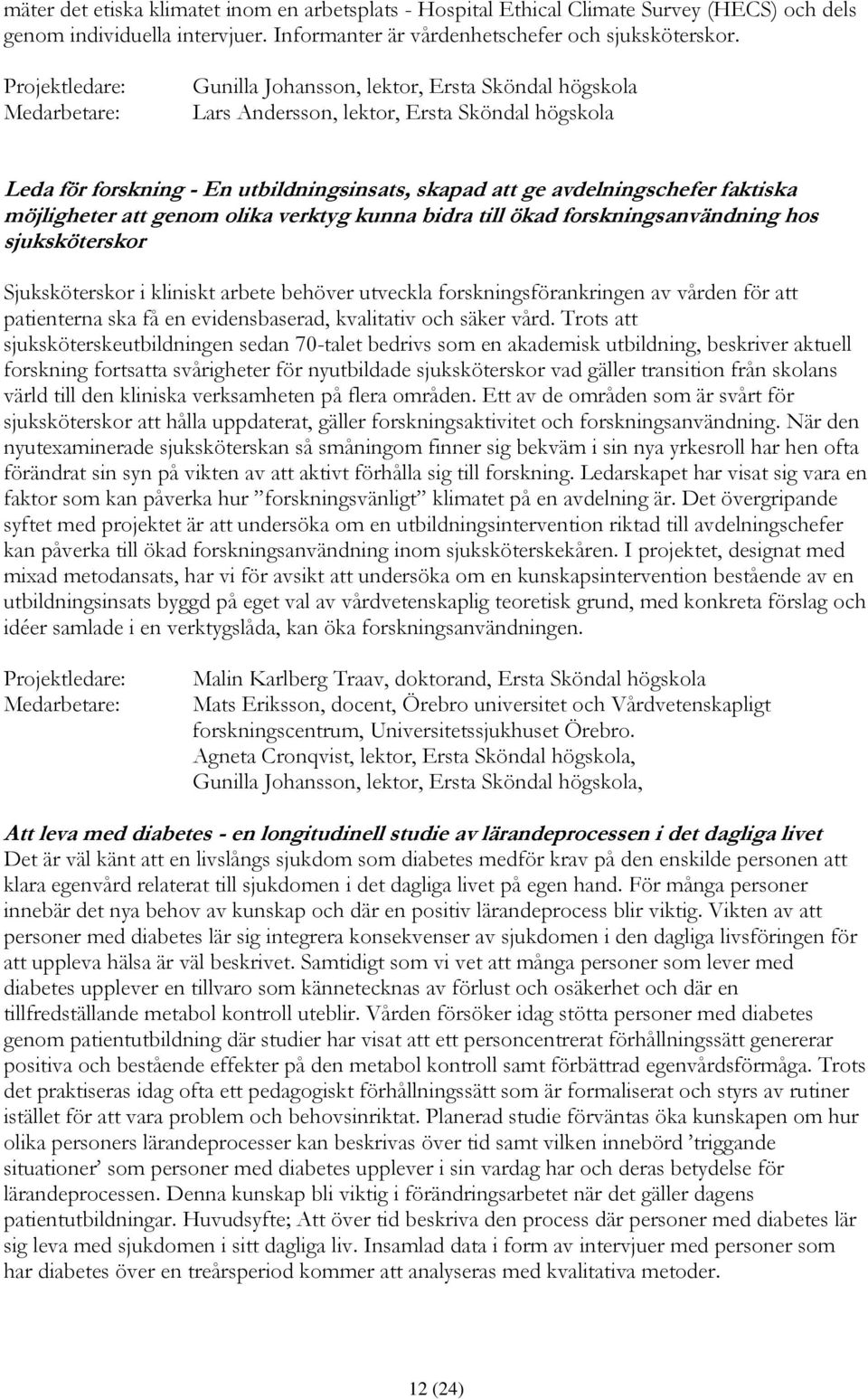 mäter det etiska klimatet inom en arbetsplats - Hospital Ethical Climate Survey (HECS) och dels genom individuella intervjuer. Informanter är vårdenhetschefer och sjuksköterskor.

Projektledare: Gunilla Johansson, lektor, Ersta Sköndal högskola
Medarbetare: Lars Andersson, lektor, Ersta Sköndal högskola

Leda för forskning - En utbildningsinsats, skapad att ge avdelningschefer faktiska möjligheter att genom olika verktyg kunna bidra till ökad forskningsanvändning hos sjuksköterskor

Sjuksköterskor i kliniskt arbete behöver utveckla forskningsförankringen av vården för att patienterna ska få en evidensbaserad, kvalitativ och säker vård. Trots att sjuksköterskeutbildningen sedan 70-talet bedrivs som en akademisk utbildning, beskriver aktuell forskning fortsatta svårigheter för nyutbildade sjuksköterskor vad gäller transition från skolans värld till den kliniska verksamheten på flera områden. Ett av de områden som är svårt för sjuksköterskor att hålla uppdaterat, gäller forskningsaktivitet och forskningsanvändning. När den nyutexaminerade sjuksköterskan så småningom finner sig bekväm i sin nya yrkesroll har hen ofta förändrat sin syn på vikten av att aktivt förhålla sig till forskning. Ledarskapet har visat sig vara en faktor som kan påverka hur ”forskningsvänligt” klimatet på en avdelning är. Det övergripande syftet med projektet är att undersöka om en utbildningsintervention riktad till avdelningschefer kan påverka till ökad forskningsanvändning inom sjuksköterskekåren. I projektet, designat med mixad metodansats, har vi för avsikt att undersöka om en kunskapsintervention bestående av en utbildningsinsats byggd på eget val av vårdvetenskaplig teoretisk grund, med konkreta förslag och idéer samlade i en verktygslåda, kan öka forskningsanvändningen.

Projektledare: Malin Karlberg Traav, doktorand, Ersta Sköndal högskola
Medarbetare: Mats Eriksson, docent, Örebro universitet och Vårdvetenskapligt forskningscentrum, Universitetssjukhuset Örebro.
Agneta Cronqvist, lektor, Ersta Sköndal högskola,
Gunilla Johansson, lektor, Ersta Sköndal högskola,

Att leva med diabetes - en longitudinell studie av lärandeprocessen i det dagliga livet
Det är väl känt att en livslångs sjukdom som diabetes medför krav på den enskilde personen att klara egenvård relaterat till sjukdomen i det dagliga livet på egen hand. För många personer innebär det nya behov av kunskap och där en positiv lärandeprocess blir viktig. Vikten av att personer med diabetes lär sig integrera konsekvenser av sjukdomen i den dagliga livsföringen för att uppleva hälsa är väl beskrivet. Samtidigt som vi vet att många personer som lever med diabetes upplever en tillvaro som kännetecknas av förlust och osäkerhet och där en tillfredställande metabol kontroll uteblir. Vården försöker idag stötta personer med diabetes genom patientutbildning där studier har visat att ett personcentrerat förhållningssätt genererar positiva och bestående effekter på den metabol kontroll samt förbättrad egenvårdsförmåga. Trots det praktiseras idag ofta ett pedagogiskt förhållningssätt som är formaliserat och styrs av rutiner istället för att vara problem och behovsinriktat. Planerad studie förväntas öka kunskapen om hur olika personers lärandeprocesser kan beskrivas över tid samt vilken innebörd ’triggande situationer’ som personer med diabetes upplever i sin vardag har och deras betydelse för lärandeprocessen. Denna kunskap bli viktig i förändringsarbetet när det gäller dagens patientutbildningar. Huvudsyfte; Att över tid beskriva den process där personer med diabetes lär sig leva med sjukdomen i sitt dagliga liv. Insamlad data i form av intervjuer med personer som har diabetes över en treårsperiod kommer att analyseras med kvalitativa metoder.

12 (24)